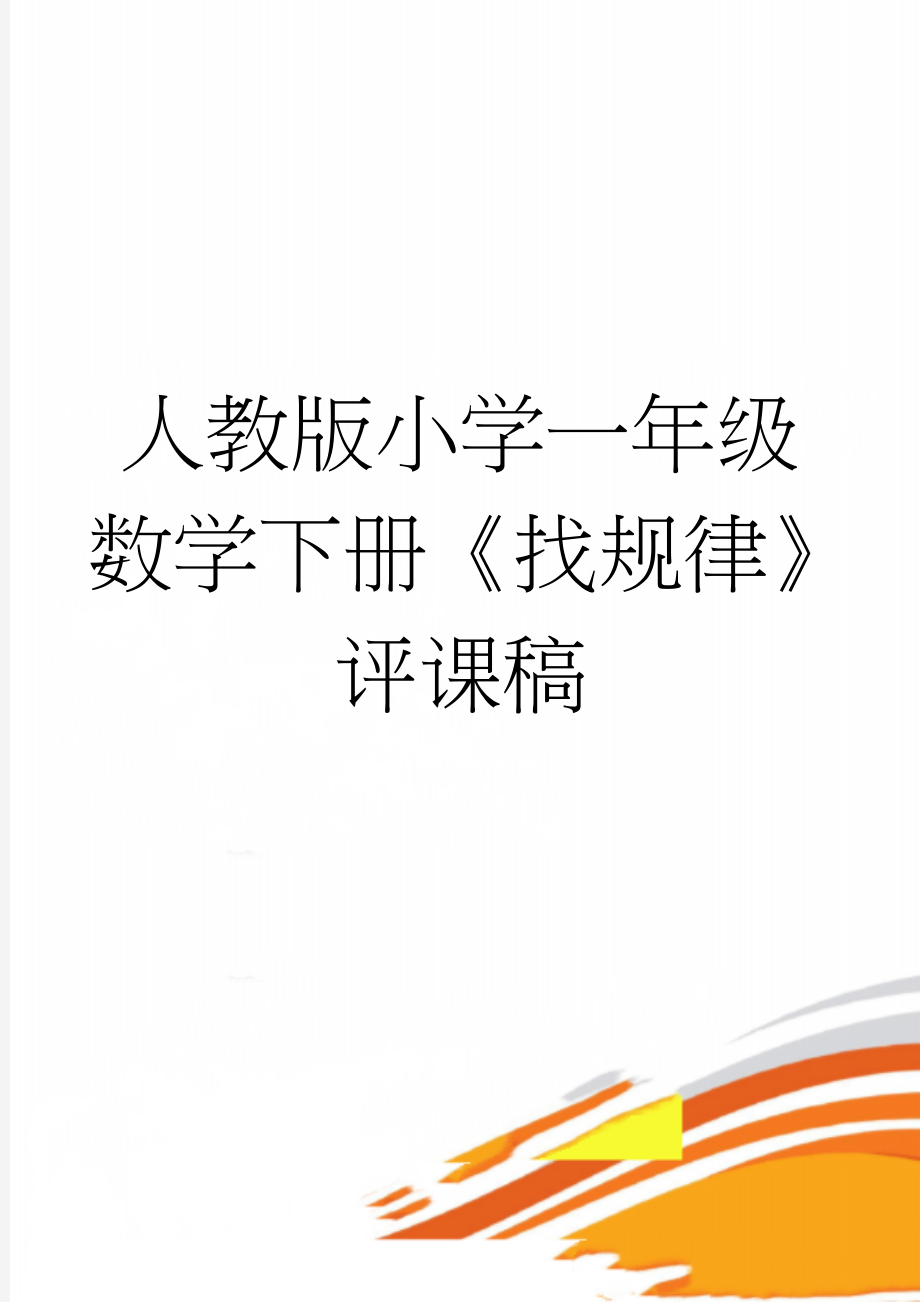 人教版小学一年级数学下册《找规律》评课稿